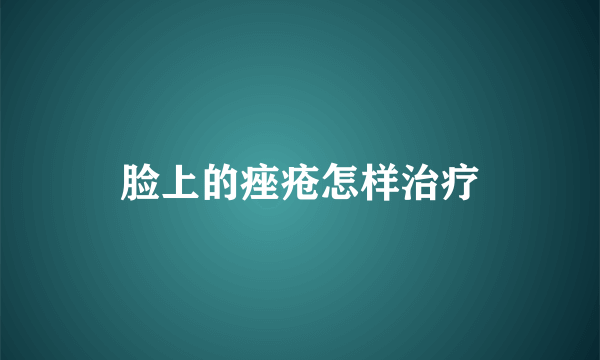 脸上的痤疮怎样治疗